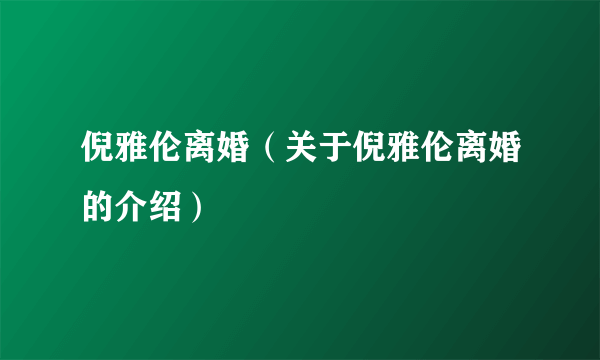 倪雅伦离婚（关于倪雅伦离婚的介绍）